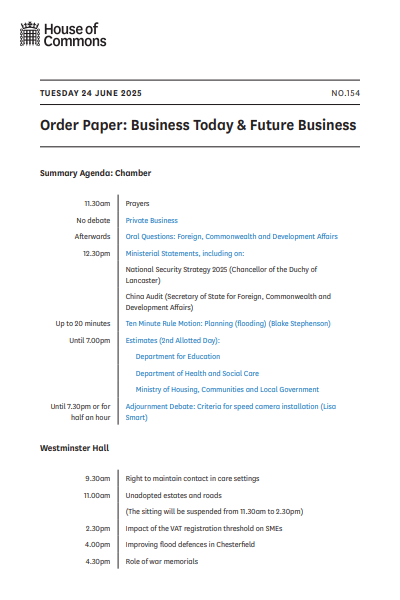 House of Commons

TUESDAY 24 JUNE 2025

NO.154

Order Paper: Business Today & Future Business

Summary Agenda: Chamber

| | |
|---|---|
| 11.30am | Prayers |
| No debate | Private Business |
| Afterwards | Oral Questions: Foreign, Commonwealth and Development Affairs |
| 12.30pm | Ministerial Statements, including on: |
| | National Security Strategy 2025 (Chancellor of the Duchy of Lancaster) |
| | China Audit (Secretary of State for Foreign, Commonwealth and Development Affairs) |
| Up to 20 minutes | Ten Minute Rule Motion: Planning (flooding) (Blake Stephenson) |
| Until 7.00pm | Estimates (2nd Allotted Day): |
| | Department for Education |
| | Department of Health and Social Care |
| | Ministry of Housing, Communities and Local Government |
| Until 7.30pm or for half an hour | Adjournment Debate: Criteria for speed camera installation (Lisa Smart) |

Westminster Hall

| | |
|---|---|
| 9.30am | Right to maintain contact in care settings |
| 11.00am | Unadopted estates and roads |
| | (The sitting will be suspended from 11.30am to 2.30pm) |
| 2.30pm | Impact of the VAT registration threshold on SMEs |
| 4.00pm | Improving flood defences in Chesterfield |
| 4.30pm | Role of war memorials |